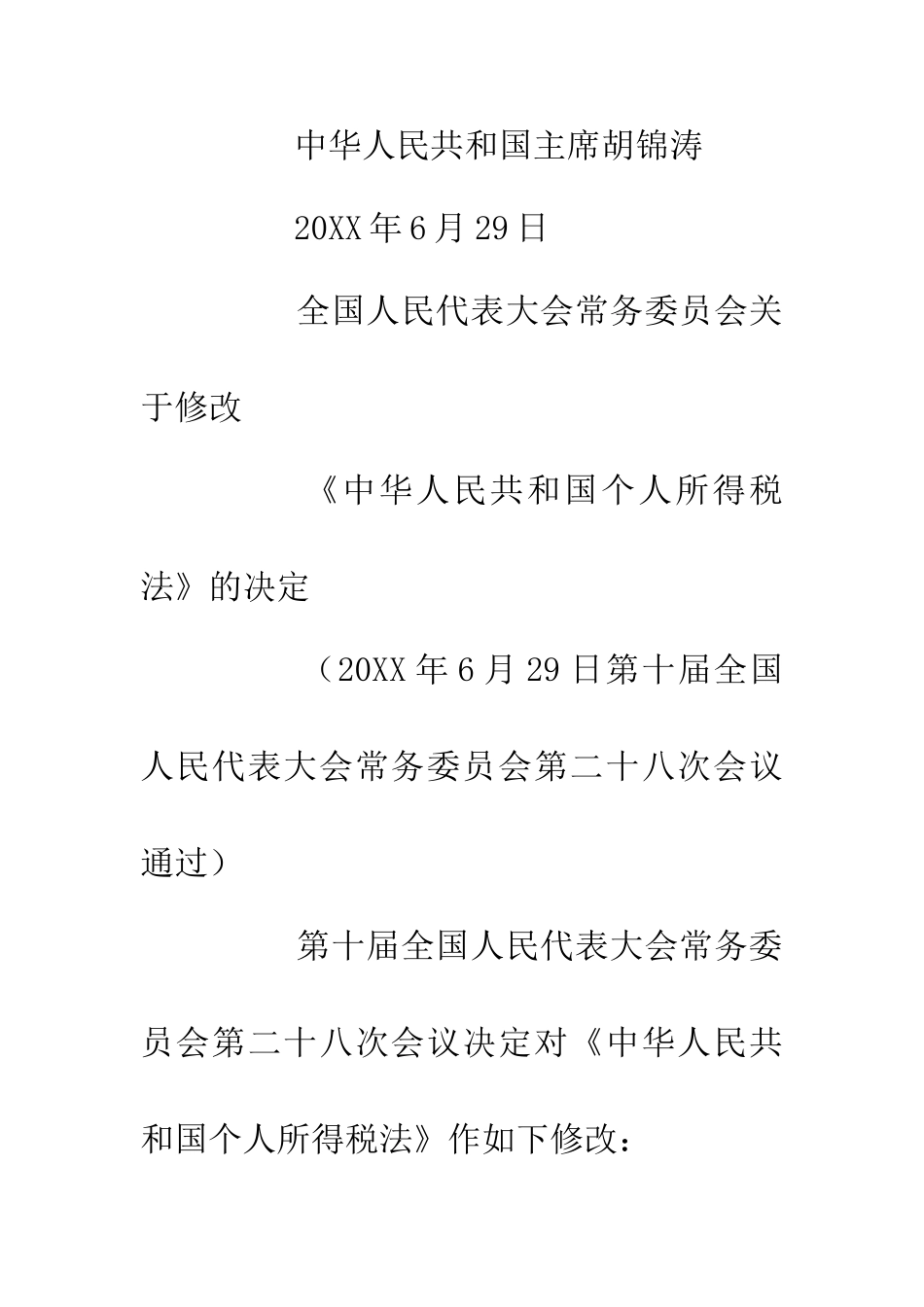 中华人民共和国主席胡锦涛

20XX年6月29日

全国人民代表大会常务委员会关于修改

《中华人民共和国个人所得税法》的决定

（20XX年6月29日第十届全国人民代表大会常务委员会第二十八次会议通过）

第十届全国人民代表大会常务委员会第二十八次会议决定对《中华人民共和国个人所得税法》作如下修改：